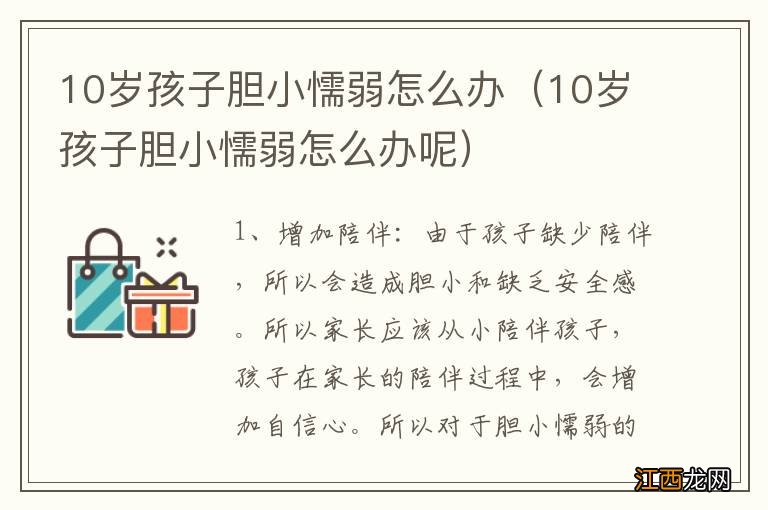 10岁孩子胆小懦弱怎么办（10岁孩子胆小懦弱怎么办呢）

1、增加陪伴：由于孩子缺少陪伴，所以会造成胆小和缺乏安全感。所以家长应该从小陪伴孩子，孩子在家长的陪伴过程中，会增加自信心。所以对于胆小懦弱的

江西龙网